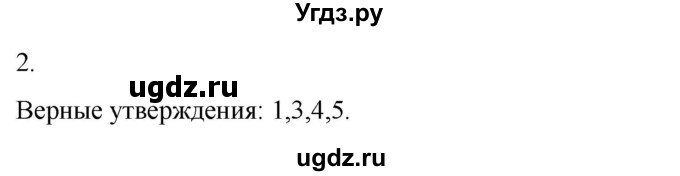 Угдз.ру

2.

ugdz.ru

Верные утверждения: 1,3,4,5.

ugdz.ru